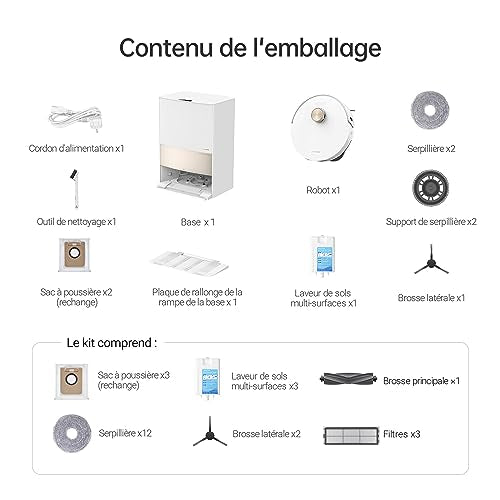 Contenu de l'emballage

Cordon d'alimentation x1

Base x 1

Robot x1

Serpillière x2

Outil de nettoyage x1

Support de serpillière x2

Sac à poussière x2 (rechange)

Plaque de rallonge de la rampe de la base x 1

Laveur de sols multi-surfaces x1

Brosse latérale x1

Le kit comprend :

Sac à poussière x3 (rechange)

Laveur de sols multi-surfaces x3

Brosse principale x1

Serpillière x12

Brosse latérale x2

Filtres x3